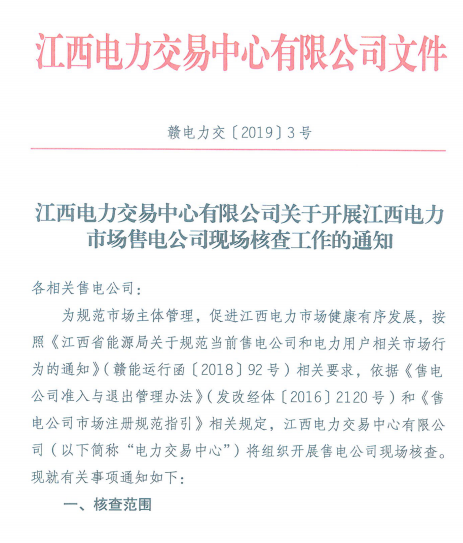 江西电力交易中心有限公司文件

赣电力交〔2019〕3号

江西电力交易中心有限公司关于开展江西电力市场售电公司现场核查工作的通知

各相关售电公司：

为规范市场主体管理，促进江西电力市场健康有序发展，按照《江西省能源局关于规范当前售电公司和电力用户相关市场行为的通知》（赣能运行函〔2018〕92号）相关要求，依据《售电公司准入与退出管理办法》（发改经体〔2016〕2120号）和《售电公司市场注册规范指引》相关规定，江西电力交易中心有限公司（以下简称“电力交易中心”）将组织开展售电公司现场核查。现就有关事项通知如下：

一、核查范围